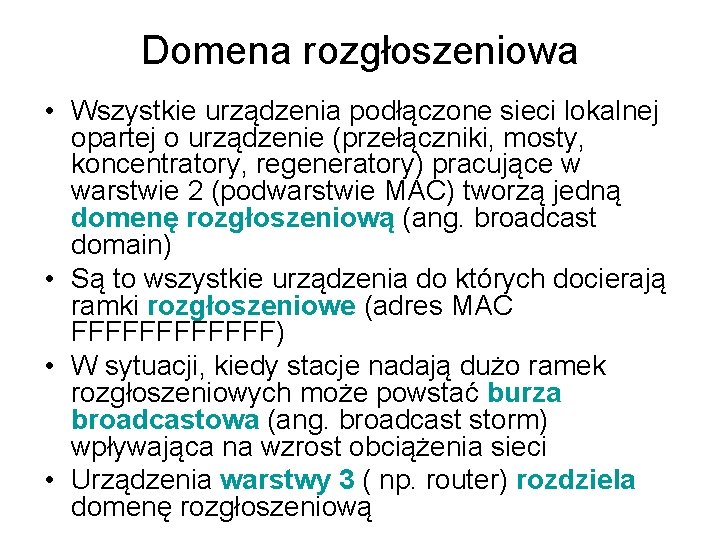 Domena rozgłoszeniowa

• Wszystkie urządzenia podłączone sieci lokalnej opartej o urządzenie (przełączniki, mosty, koncentratory, regeneratory) pracujące w warstwie 2 (podwarstwie MAC) tworzą jedną domenę rozgłoszeniową (ang. broadcast domain)
• Są to wszystkie urządzenia do których docierają ramki rozgłoszeniowe (adres MAC FFFFFFFFFFFF)
• W sytuacji, kiedy stacje nadają dużo ramek rozgłoszeniowych może powstać burza broadcastowa (ang. broadcast storm) wpływająca na wzrost obciążenia sieci
• Urządzenia warstwy 3 ( np. router) rozdziela domenę rozgłoszeniową